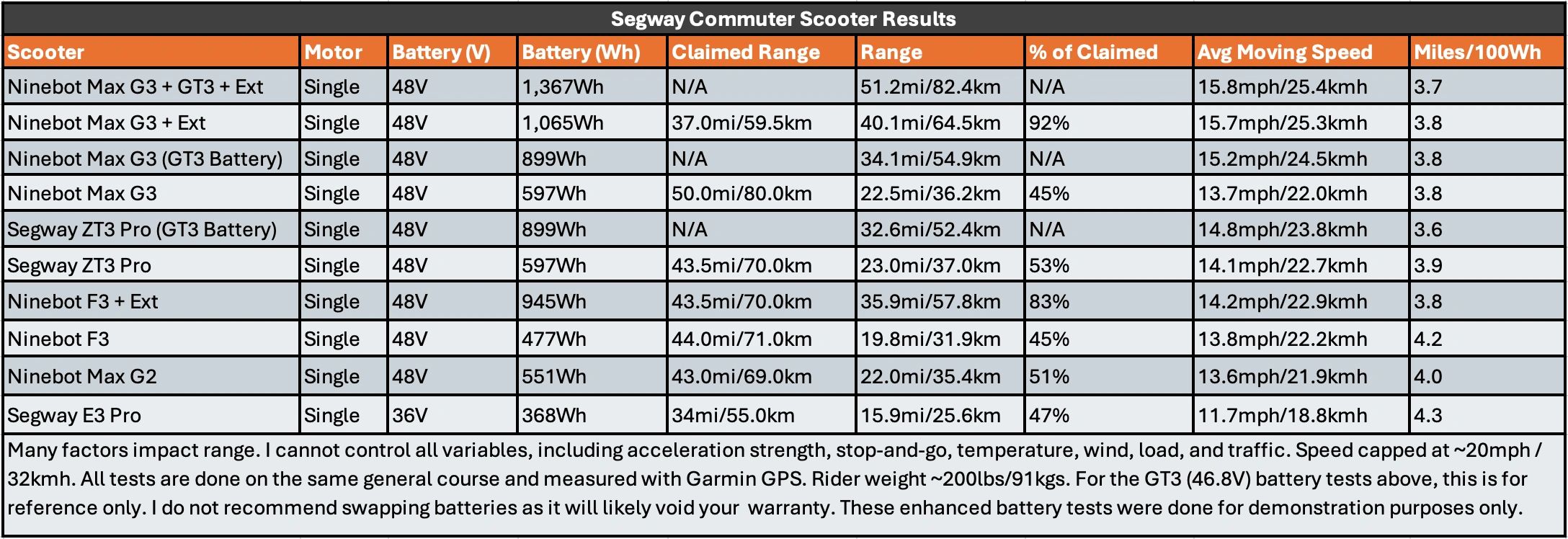 Segway Commuter Scooter Results

| Scooter | Motor | Battery (V) | Battery (Wh) | Claimed Range | Range | % of Claimed | Avg Moving Speed | Miles/100Wh |
|---|---|---|---|---|---|---|---|---|
| Ninebot Max G3 + GT3 + Ext | Single | 48V | 1,367Wh | N/A | 51.2mi/82.4km | N/A | 15.8mph/25.4kmh | 3.7 |
| Ninebot Max G3 + Ext | Single | 48V | 1,065Wh | 37.0mi/59.5km | 40.1mi/64.5km | 92% | 15.7mph/25.3kmh | 3.8 |
| Ninebot Max G3 (GT3 Battery) | Single | 48V | 899Wh | N/A | 34.1mi/54.9km | N/A | 15.2mph/24.5kmh | 3.8 |
| Ninebot Max G3 | Single | 48V | 597Wh | 50.0mi/80.0km | 22.5mi/36.2km | 45% | 13.7mph/22.0kmh | 3.8 |
| Segway ZT3 Pro (GT3 Battery) | Single | 48V | 899Wh | N/A | 32.6mi/52.4km | N/A | 14.8mph/23.8kmh | 3.6 |
| Segway ZT3 Pro | Single | 48V | 597Wh | 43.5mi/70.0km | 23.0mi/37.0km | 53% | 14.1mph/22.7kmh | 3.9 |
| Ninebot F3 + Ext | Single | 48V | 945Wh | 43.5mi/70.0km | 35.9mi/57.8km | 83% | 14.2mph/22.9kmh | 3.8 |
| Ninebot F3 | Single | 48V | 477Wh | 44.0mi/71.0km | 19.8mi/31.9km | 45% | 13.8mph/22.2kmh | 4.2 |
| Ninebot Max G2 | Single | 48V | 551Wh | 43.0mi/69.0km | 22.0mi/35.4km | 51% | 13.6mph/21.9kmh | 4.0 |
| Segway E3 Pro | Single | 36V | 368Wh | 34mi/55.0km | 15.9mi/25.6km | 47% | 11.7mph/18.8kmh | 4.3 |

Many factors impact range. I cannot control all variables, including acceleration strength, stop-and-go, temperature, wind, load, and traffic. Speed capped at ~20mph / 32kmh. All tests are done on the same general course and measured with Garmin GPS. Rider weight ~200lbs/91kgs. For the GT3 (46.8V) battery tests above, this is for reference only. I do not recommend swapping batteries as it will likely void your warranty. These enhanced battery tests were done for demonstration purposes only.